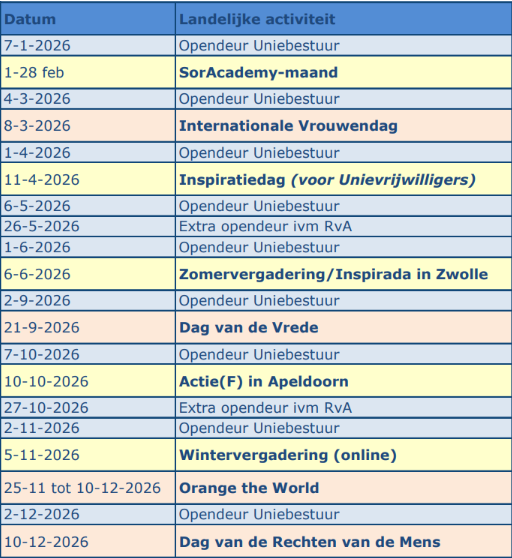 | Datum | Landelijke activiteit |
|---|---|
| 7-1-2026 | Opendeur Uniebestuur |
| 1-28 feb | SorAcademy-maand |
| 4-3-2026 | Opendeur Uniebestuur |
| 8-3-2026 | Internationale Vrouwendag |
| 1-4-2026 | Opendeur Uniebestuur |
| 11-4-2026 | Inspiratiedag (voor Unievrijwilligers) |
| 6-5-2026 | Opendeur Uniebestuur |
| 26-5-2026 | Extra opendeur ivm RvA |
| 1-6-2026 | Opendeur Uniebestuur |
| 6-6-2026 | Zomervergadering/Inspirada in Zwolle |
| 2-9-2026 | Opendeur Uniebestuur |
| 21-9-2026 | Dag van de Vrede |
| 7-10-2026 | Opendeur Uniebestuur |
| 10-10-2026 | Actie(F) in Apeldoorn |
| 27-10-2026 | Extra opendeur ivm RvA |
| 2-11-2026 | Opendeur Uniebestuur |
| 5-11-2026 | Wintervergadering (online) |
| 25-11 tot 10-12-2026 | Orange the World |
| 2-12-2026 | Opendeur Uniebestuur |
| 10-12-2026 | Dag van de Rechten van de Mens |